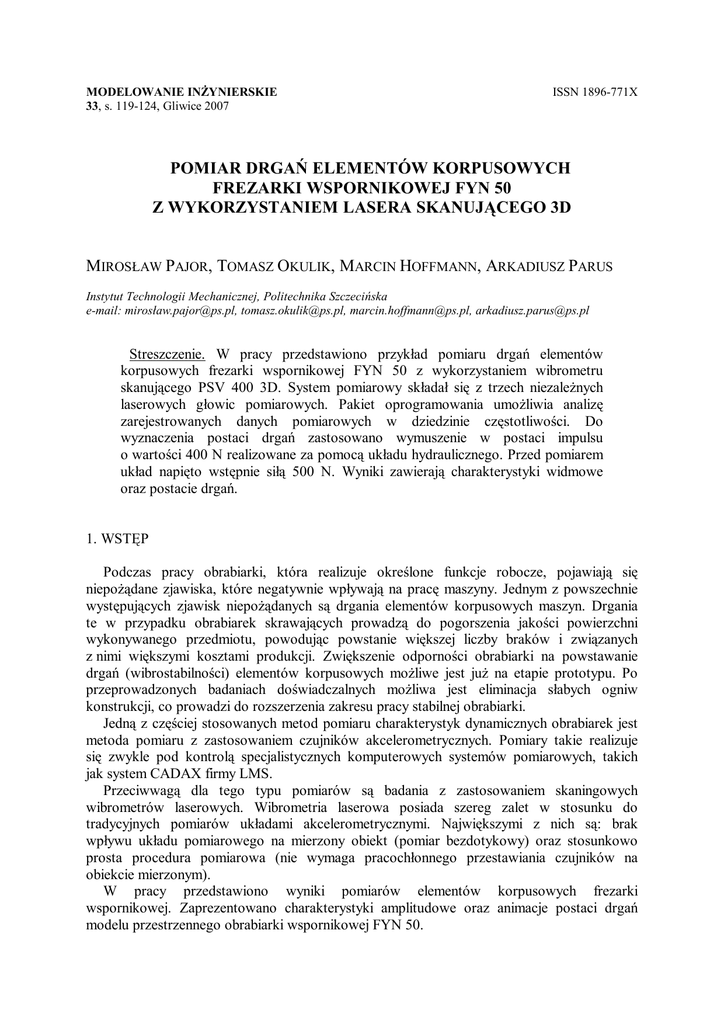 MODELOWANIE INŻYNIERSKIE
33, s. 119-124, Gliwice 2007

ISSN 1896-771X

POMIAR DRGAŃ ELEMENTÓW KORPUSOWYCH FREZARKI WSPORNIKOWEJ FYN 50 Z WYKORZYSTANIEM LASERA SKANUJĄCEGO 3D

MIROSŁAW PAJOR, TOMASZ OKULIK, MARCIN HOFFMANN, ARKADIUSZ PARUS

Instytut Technologii Mechanicznej, Politechnika Szczecińska
e-mail: mirosław.pajor@ps.pl, tomasz.okulik@ps.pl, marcin.hoffmann@ps.pl, arkadiusz.parus@ps.pl

Streszczenie. W pracy przedstawiono przykład pomiaru drgań elementów korpusowych frezarki wspornikowej FYN 50 z wykorzystaniem wibrometru skanującego PSV 400 3D. System pomiarowy składał się z trzech niezależnych laserowych głowic pomiarowych. Pakiet oprogramowania umożliwia analizę zarejestrowanych danych pomiarowych w dziedzinie częstotliwości. Do wyznaczenia postaci drgań zastosowano wymuszenie w postaci impulsu o wartości 400 N realizowane za pomocą układu hydraulicznego. Przed pomiarem układ napięto wstępnie siłą 500 N. Wyniki zawierają charakterystyki widmowe oraz postacie drgań.

1. WSTĘP

Podczas pracy obrabiarki, która realizuje określone funkcje robocze, pojawiają się niepożądane zjawiska, które negatywnie wpływają na pracę maszyny. Jednym z powszechnie występujących zjawisk niepożądanych są drgania elementów korpusowych maszyn. Drgania te w przypadku obrabiarek skrawających prowadzą do pogorszenia jakości powierzchni wykonywanego przedmiotu, powodując powstanie większej liczby braków i związanych z nimi większymi kosztami produkcji. Zwiększenie odporności obrabiarki na powstawanie drgań (wibrostabilności) elementów korpusowych możliwe jest już na etapie prototypu. Po przeprowadzonych badaniach doświadczalnych możliwa jest eliminacja słabych ogniw konstrukcji, co prowadzi do rozszerzenia zakresu pracy stabilnej obrabiarki.

Jedną z częściej stosowanych metod pomiaru charakterystyk dynamicznych obrabiarek jest metoda pomiaru z zastosowaniem czujników akcelerometrycznych. Pomiary takie realizuje się zwykle pod kontrolą specjalistycznych komputerowych systemów pomiarowych, takich jak system CADAX firmy LMS.

Przeciwwagą dla tego typu pomiarów są badania z zastosowaniem skaningowych wibrometrów laserowych. Wibrometria laserowa posiada szereg zalet w stosunku do tradycyjnych pomiarów układami akcelerometrycznymi. Największymi z nich są: brak wpływu układu pomiarowego na mierzony obiekt (pomiar bezdotykowy) oraz stosunkowo prosta procedura pomiarowa (nie wymaga pracochłonnego przestawiania czujników na obiekcie mierzonym).

W pracy przedstawiono wyniki pomiarów elementów korpusowych frezarki wspornikowej. Zaprezentowano charakterystyki amplitudowe oraz animacje postaci drgań modelu przestrzennego obrabiarki wspornikowej FYN 50.